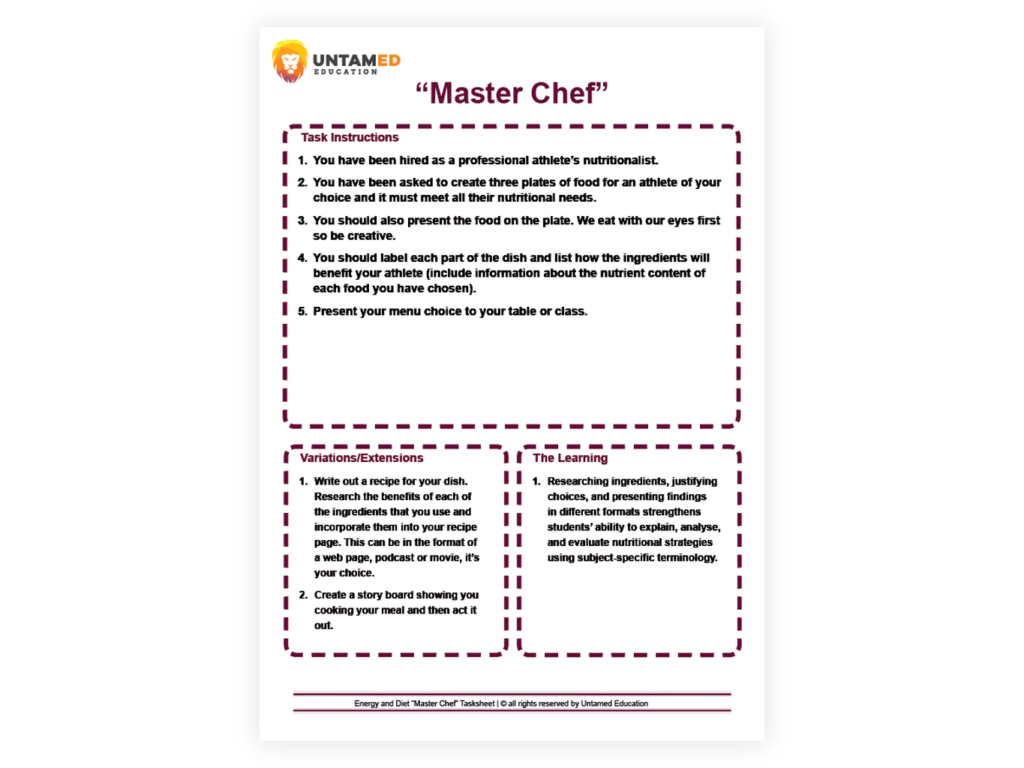 UNTAMED
EDUCATION

"Master Chef"

Task Instructions

1. You have been hired as a professional athlete's nutritionalist.

2. You have been asked to create three plates of food for an athlete of your choice and it must meet all their nutritional needs.

3. You should also present the food on the plate. We eat with our eyes first so be creative.

4. You should label each part of the dish and list how the ingredients will benefit your athlete (include information about the nutrient content of each food you have chosen).

5. Present your menu choice to your table or class.

Variations/Extensions

1. Write out a recipe for your dish. Research the benefits of each of the ingredients that you use and incorporate them into your recipe page. This can be in the format of a web page, podcast or movie, it's your choice.

2. Create a story board showing you cooking your meal and then act it out.

The Learning

1. Researching ingredients, justifying choices, and presenting findings in different formats strengthens students' ability to explain, analyse, and evaluate nutritional strategies using subject-specific terminology.

Energy and Diet "Master Chef" Tasksheet | © all rights reserved by Untamed Education